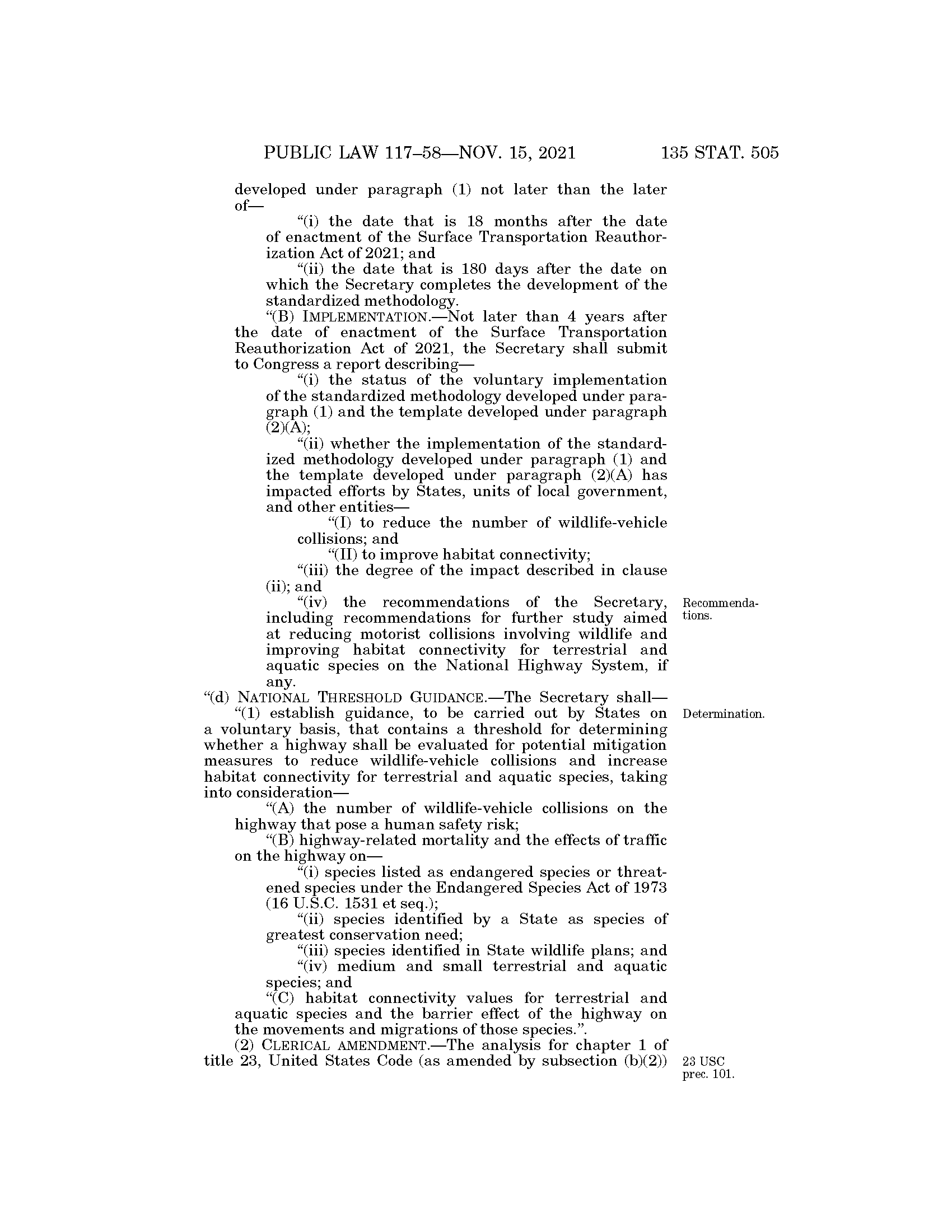 PUBLIC LAW 117–58—NOV. 15, 2021 135 STAT. 505

developed under paragraph (1) not later than the later of—

“(i) the date that is 18 months after the date of enactment of the Surface Transportation Reauthorization Act of 2021; and

“(ii) the date that is 180 days after the date on which the Secretary completes the development of the standardized methodology.

“(B) IMPLEMENTATION.—Not later than 4 years after the date of enactment of the Surface Transportation Reauthorization Act of 2021, the Secretary shall submit to Congress a report describing—

“(i) the status of the voluntary implementation of the standardized methodology developed under paragraph (1) and the template developed under paragraph (2)(A);

“(ii) whether the implementation of the standardized methodology developed under paragraph (1) and the template developed under paragraph (2)(A) has impacted efforts by States, units of local government, and other entities—

“(I) to reduce the number of wildlife-vehicle collisions; and

“(II) to improve habitat connectivity;

“(iii) the degree of the impact described in clause (ii); and

“(iv) the recommendations of the Secretary, including recommendations for further study aimed at reducing motorist collisions involving wildlife and improving habitat connectivity for terrestrial and aquatic species on the National Highway System, if any.

Recommendations.

“(d) NATIONAL THRESHOLD GUIDANCE.—The Secretary shall—

“(1) establish guidance, to be carried out by States on a voluntary basis, that contains a threshold for determining whether a highway shall be evaluated for potential mitigation measures to reduce wildlife-vehicle collisions and increase habitat connectivity for terrestrial and aquatic species, taking into consideration—

Determination.

“(A) the number of wildlife-vehicle collisions on the highway that pose a human safety risk;

“(B) highway-related mortality and the effects of traffic on the highway on—

“(i) species listed as endangered species or threatened species under the Endangered Species Act of 1973 (16 U.S.C. 1531 et seq.);

“(ii) species identified by a State as species of greatest conservation need;

“(iii) species identified in State wildlife plans; and

“(iv) medium and small terrestrial and aquatic species; and

“(C) habitat connectivity values for terrestrial and aquatic species and the barrier effect of the highway on the movements and migrations of those species.”.

(2) CLERICAL AMENDMENT.—The analysis for chapter 1 of title 23, United States Code (as amended by subsection (b)(2))

23 USC prec. 101.